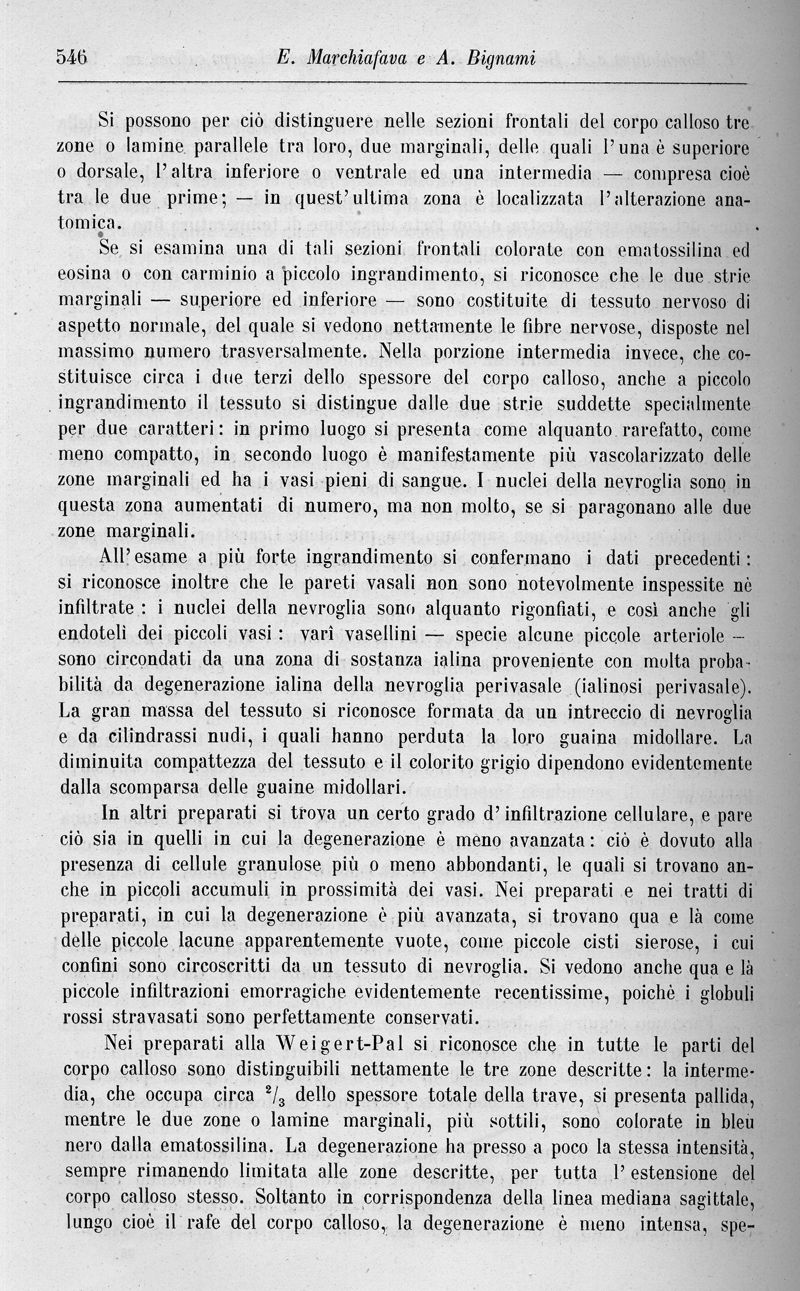 546 E. Marchiafava e A. Bignami

Si possono per ciò distinguere nelle sezioni frontali del corpo calloso tre zone o lamine parallele tra loro, due marginali, delle quali l'una è superiore o dorsale, l'altra inferiore o ventrale ed una intermedia — compresa cioè tra le due prime; — in quest'ultima zona è localizzata l'alterazione anatomica.

Se si esamina una di tali sezioni frontali colorate con ematossilina ed eosina o con carminio a piccolo ingrandimento, si riconosce che le due strie marginali — superiore ed inferiore — sono costituite di tessuto nervoso di aspetto normale, del quale si vedono nettamente le fibre nervose, disposte nel massimo numero trasversalmente. Nella porzione intermedia invece, che costituisce circa i due terzi dello spessore del corpo calloso, anche a piccolo ingrandimento il tessuto si distingue dalle due strie suddette specialmente per due caratteri: in primo luogo si presenta come alquanto rarefatto, come meno compatto, in secondo luogo è manifestamente più vascolarizzato delle zone marginali ed ha i vasi pieni di sangue. I nuclei della nevroglia sono in questa zona aumentati di numero, ma non molto, se si paragonano alle due zone marginali.

All'esame a più forte ingrandimento si confermano i dati precedenti: si riconosce inoltre che le pareti vasali non sono notevolmente inspessite nè infiltrate: i nuclei della nevroglia sono alquanto rigonfiati, e così anche gli endoteli dei piccoli vasi: varî vasellini — specie alcune piccole arteriole — sono circondati da una zona di sostanza ialina proveniente con molta probabilità da degenerazione ialina della nevroglia perivasale (ialinosi perivasale). La gran massa del tessuto si riconosce formata da un intreccio di nevroglia e da cilindrassi nudi, i quali hanno perduta la loro guaina midollare. La diminuita compattezza del tessuto e il colorito grigio dipendono evidentemente dalla scomparsa delle guaine midollari.

In altri preparati si trova un certo grado d'infiltrazione cellulare, e pare ciò sia in quelli in cui la degenerazione è meno avanzata: ciò è dovuto alla presenza di cellule granulose più o meno abbondanti, le quali si trovano anche in piccoli accumuli in prossimità dei vasi. Nei preparati e nei tratti di preparati, in cui la degenerazione è più avanzata, si trovano qua e là come delle piccole lacune apparentemente vuote, come piccole cisti sierose, i cui confini sono circoscritti da un tessuto di nevroglia. Si vedono anche qua e là piccole infiltrazioni emorragiche evidentemente recentissime, poichè i globuli rossi stravasati sono perfettamente conservati.

Nei preparati alla Weigert-Pal si riconosce che in tutte le parti del corpo calloso sono distinguibili nettamente le tre zone descritte: la intermedia, che occupa circa $^2/_3$ dello spessore totale della trave, si presenta pallida, mentre le due zone o lamine marginali, più sottili, sono colorate in bleu nero dalla ematossilina. La degenerazione ha presso a poco la stessa intensità, sempre rimanendo limitata alle zone descritte, per tutta l'estensione del corpo calloso stesso. Soltanto in corrispondenza della linea mediana sagittale, lungo cioè il rafe del corpo calloso, la degenerazione è meno intensa, spe-